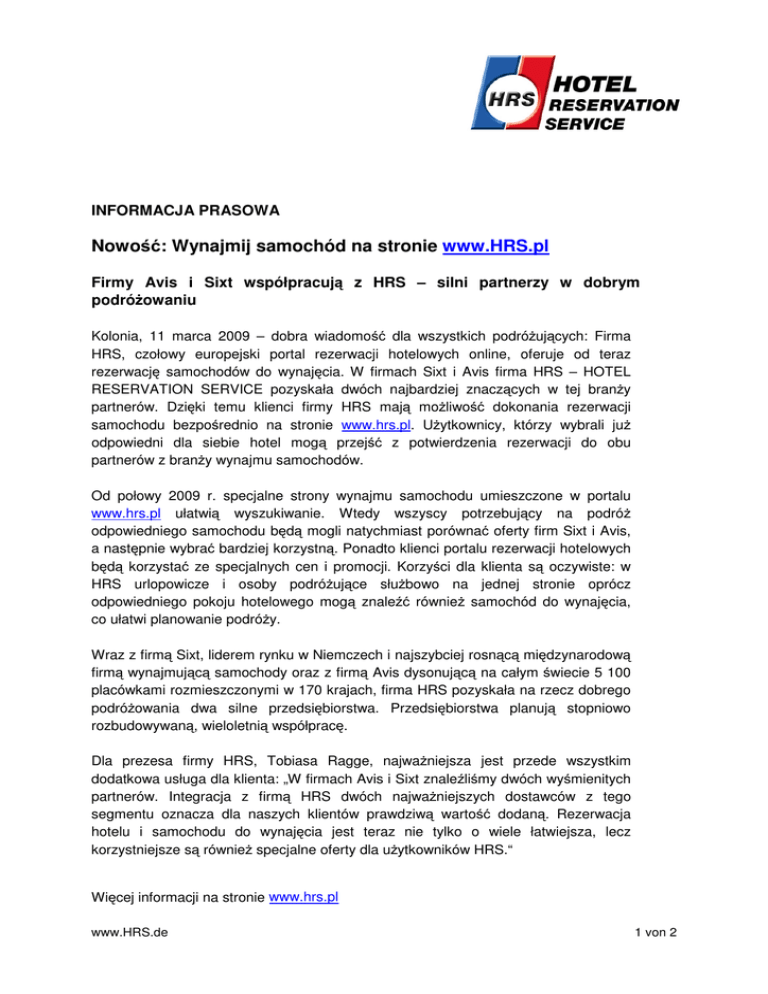 HRS HOTEL RESERVATION SERVICE

INFORMACJA PRASOWA

Nowość: Wynajmij samochód na stronie www.HRS.pl

Firmy Avis i Sixt współpracują z HRS – silni partnerzy w dobrym podróżowaniu

Kolonia, 11 marca 2009 – dobra wiadomość dla wszystkich podróżujących: Firma HRS, czołowy europejski portal rezerwacji hotelowych online, oferuje od teraz rezerwację samochodów do wynajęcia. W firmach Sixt i Avis firma HRS – HOTEL RESERVATION SERVICE pozyskała dwóch najbardziej znaczących w tej branży partnerów. Dzięki temu klienci firmy HRS mają możliwość dokonania rezerwacji samochodu bezpośrednio na stronie www.hrs.pl. Użytkownicy, którzy wybrali już odpowiedni dla siebie hotel mogą przejść z potwierdzenia rezerwacji do obu partnerów z branży wynajmu samochodów.

Od połowy 2009 r. specjalne strony wynajmu samochodu umieszczone w portalu www.hrs.pl ułatwią wyszukiwanie. Wtedy wszyscy potrzebujący na podróż odpowiedniego samochodu będą mogli natychmiast porównać oferty firm Sixt i Avis, a następnie wybrać bardziej korzystną. Ponadto klienci portalu rezerwacji hotelowych będą korzystać ze specjalnych cen i promocji. Korzyści dla klienta są oczywiste: w HRS urlopowicze i osoby podróżujące służbowo na jednej stronie oprócz odpowiedniego pokoju hotelowego mogą znaleźć również samochód do wynajęcia, co ułatwi planowanie podróży.

Wraz z firmą Sixt, liderem rynku w Niemczech i najszybciej rosnącą międzynarodową firmą wynajmującą samochody oraz z firmą Avis dysonującą na całym świecie 5 100 placówkami rozmieszczonymi w 170 krajach, firma HRS pozyskała na rzecz dobrego podróżowania dwa silne przedsiębiorstwa. Przedsiębiorstwa planują stopniowo rozbudowywaną, wieloletnią współpracę.

Dla prezesa firmy HRS, Tobiasa Ragge, najważniejsza jest przede wszystkim dodatkowa usługa dla klienta: „W firmach Avis i Sixt znaleźliśmy dwóch wyśmienitych partnerów. Integracja z firmą HRS dwóch najważniejszych dostawców z tego segmentu oznacza dla naszych klientów prawdziwą wartość dodaną. Rezerwacja hotelu i samochodu do wynajęcia jest teraz nie tylko o wiele łatwiejsza, lecz korzystniejsze są również specjalne oferty dla użytkowników HRS.“

Więcej informacji na stronie www.hrs.pl

www.HRS.de

1 von 2